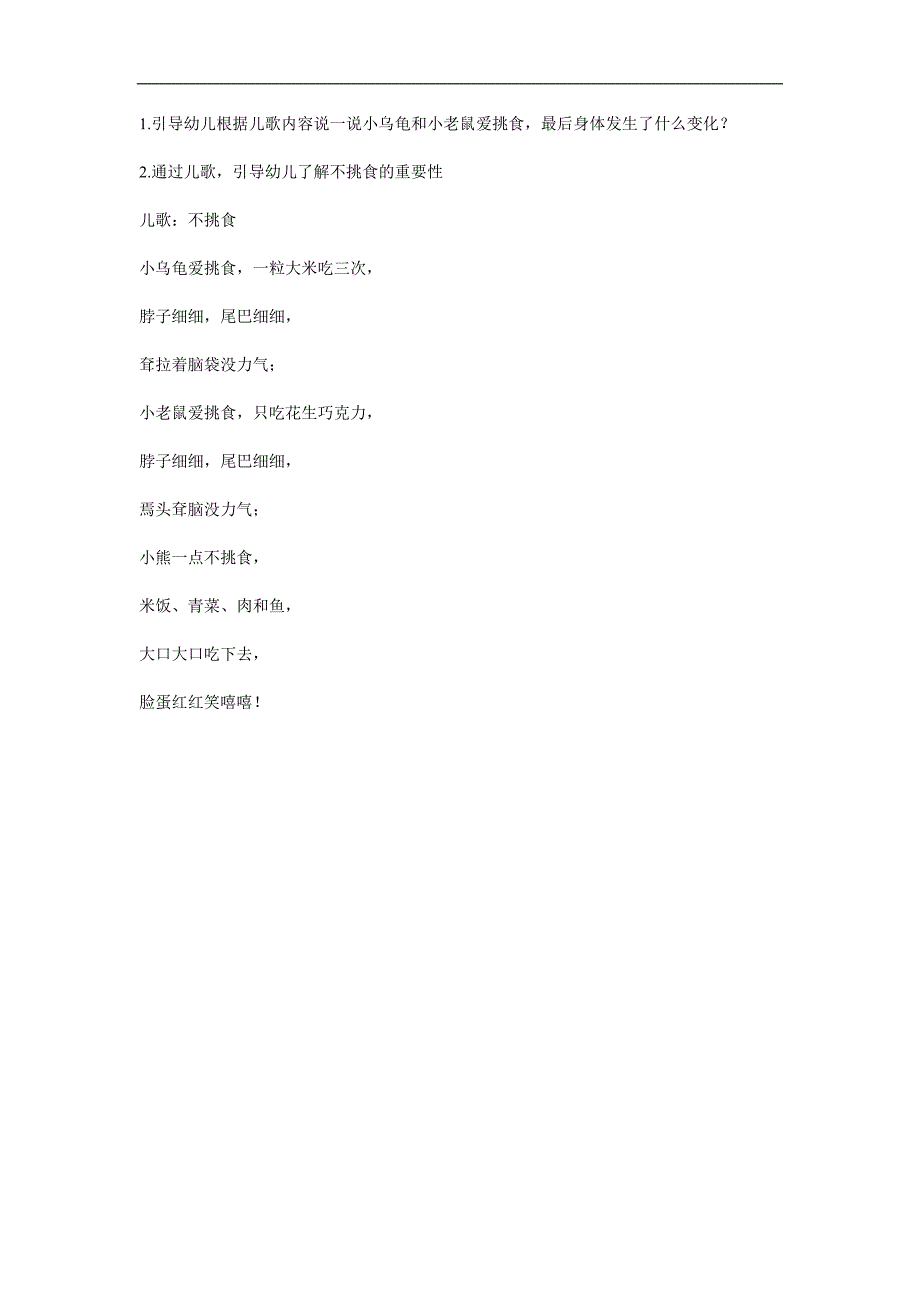 1.引导幼儿根据儿歌内容说一说小乌龟和小老鼠爱挑食，最后身体发生了什么变化？

2.通过儿歌，引导幼儿了解不挑食的重要性

儿歌：不挑食

小乌龟爱挑食，一粒大米吃三次，

脖子细细，尾巴细细，

耷拉着脑袋没力气；

小老鼠爱挑食，只吃花生巧克力，

脖子细细，尾巴细细，

焉头耷脑没力气；

小熊一点不挑食，

米饭、青菜、肉和鱼，

大口大口吃下去，

脸蛋红红笑嘻嘻！